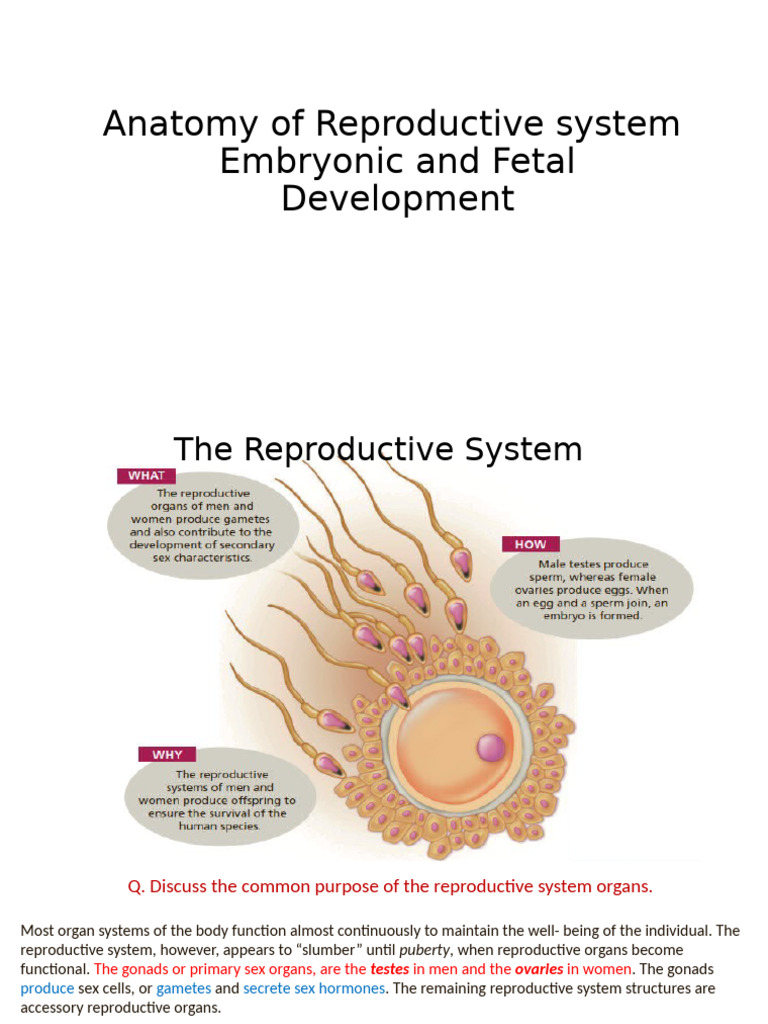 Anatomy of Reproductive system Embryonic and Fetal Development

The Reproductive System

WHAT

The reproductive organs of men and women produce gametes and also contribute to the development of secondary sex characteristics.

HOW

Male testes produce sperm, whereas female ovaries produce eggs. When an egg and a sperm join, an embryo is formed.

WHY

The reproductive systems of men and women produce offspring to ensure the survival of the human species.

Q. Discuss the common purpose of the reproductive system organs.

Most organ systems of the body function almost continuously to maintain the well- being of the individual. The reproductive system, however, appears to "slumber" until puberty, when reproductive organs become functional. The gonads or primary sex organs, are the testes in men and the ovaries in women. The gonads produce sex cells, or gametes and secrete sex hormones. The remaining reproductive system structures are accessory reproductive organs.